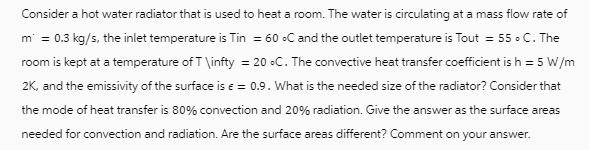 Consider a hot water radiator that is used to heat a room. The water is circulating at a mass flow rate of m˙ = 0.3 kg/s, the inlet temperature is Tin = 60 ∘C and the outlet temperature is Tout = 55 ∘ C. The room is kept at a temperature of T \infty = 20 ∘C. The convective heat transfer coefficient is h = 5 W/m 2K, and the emissivity of the surface is ϵ = 0.9. What is the needed size of the radiator? Consider that the mode of heat transfer is 80% convection and 20% radiation. Give the answer as the surface areas needed for convection and radiation. Are the surface areas different? Comment on your answer.